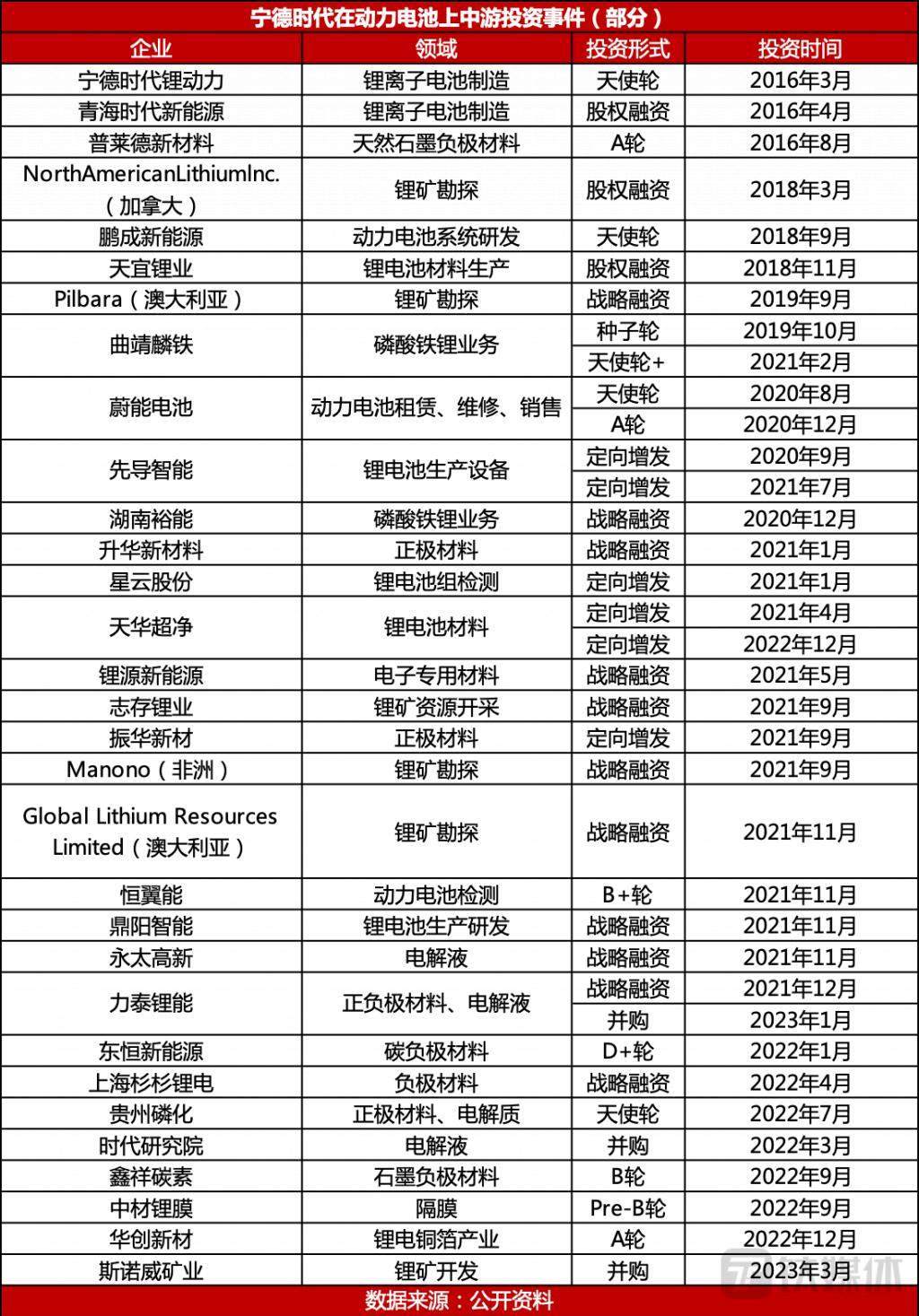 宁德时代在动力电池上中游投资事件（部分）

| 企业 | 领域 | 投资形式 | 投资时间 |
|---|---|---|---|
| 宁德时代锂动力 | 锂离子电池制造 | 天使轮 | 2016年3月 |
| 青海时代新能源 | 锂离子电池制造 | 股权融资 | 2016年4月 |
| 普莱德新材料 | 天然石墨负极材料 | A轮 | 2016年8月 |
| NorthAmericanLithiumInc.（加拿大） | 锂矿勘探 | 股权融资 | 2018年3月 |
| 鹏成新能源 | 动力电池系统研发 | 天使轮 | 2018年9月 |
| 天宜锂业 | 锂电池材料生产 | 股权融资 | 2018年11月 |
| Pilbara（澳大利亚） | 锂矿勘探 | 战略融资 | 2019年9月 |
| 曲靖麟铁 | 磷酸铁锂业务 | 种子轮 | 2019年10月 |
| | | 天使轮+ | 2021年2月 |
| 蔚能电池 | 动力电池租赁、维修、销售 | 天使轮 | 2020年8月 |
| | | A轮 | 2020年12月 |
| 先导智能 | 锂电池生产设备 | 定向增发 | 2020年9月 |
| | | 定向增发 | 2021年7月 |
| 湖南裕能 | 磷酸铁锂业务 | 战略融资 | 2020年12月 |
| 升华新材料 | 正极材料 | 战略融资 | 2021年1月 |
| 星云股份 | 锂电池组检测 | 定向增发 | 2021年1月 |
| 天华超净 | 锂电池材料 | 定向增发 | 2021年4月 |
| | | 定向增发 | 2022年12月 |
| 锂源新能源 | 电子专用材料 | 战略融资 | 2021年5月 |
| 志存锂业 | 锂矿资源开采 | 战略融资 | 2021年9月 |
| 振华新材 | 正极材料 | 定向增发 | 2021年9月 |
| Manono（非洲） | 锂矿勘探 | 战略融资 | 2021年9月 |
| Global Lithium Resources Limited（澳大利亚） | 锂矿勘探 | 战略融资 | 2021年11月 |
| 恒翼能 | 动力电池检测 | B+轮 | 2021年11月 |
| 鼎阳智能 | 锂电池生产研发 | 战略融资 | 2021年11月 |
| 永太高新 | 电解液 | 战略融资 | 2021年11月 |
| 力泰锂能 | 正负极材料、电解液 | 战略融资 | 2021年12月 |
| | | 并购 | 2023年1月 |
| 东恒新能源 | 碳负极材料 | D+轮 | 2022年1月 |
| 上海杉杉锂电 | 负极材料 | 战略融资 | 2022年4月 |
| 贵州磷化 | 正极材料、电解质 | 天使轮 | 2022年7月 |
| 时代研究院 | 电解液 | 并购 | 2022年3月 |
| 鑫祥碳素 | 石墨负极材料 | B轮 | 2022年9月 |
| 中材锂膜 | 隔膜 | Pre-B轮 | 2022年9月 |
| 华创新材 | 锂电铜箔产业 | A轮 | 2022年12月 |
| 斯诺威矿业 | 锂矿开发 | 并购 | 2023年3月 |

数据来源：公开资料

钛媒体